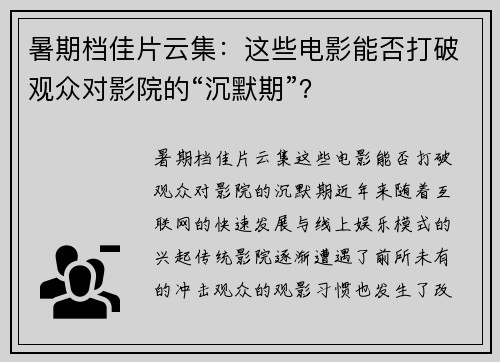 暑期档佳片云集：这些电影能否打破观众对影院的“沉默期”？

暑期档佳片云集这些电影能否打破观众对影院的沉默期近年来随着互联网的快速发展与线上娱乐模式的兴起传统影院逐渐遭遇了前所未有的冲击观众的观影习惯也发生了改